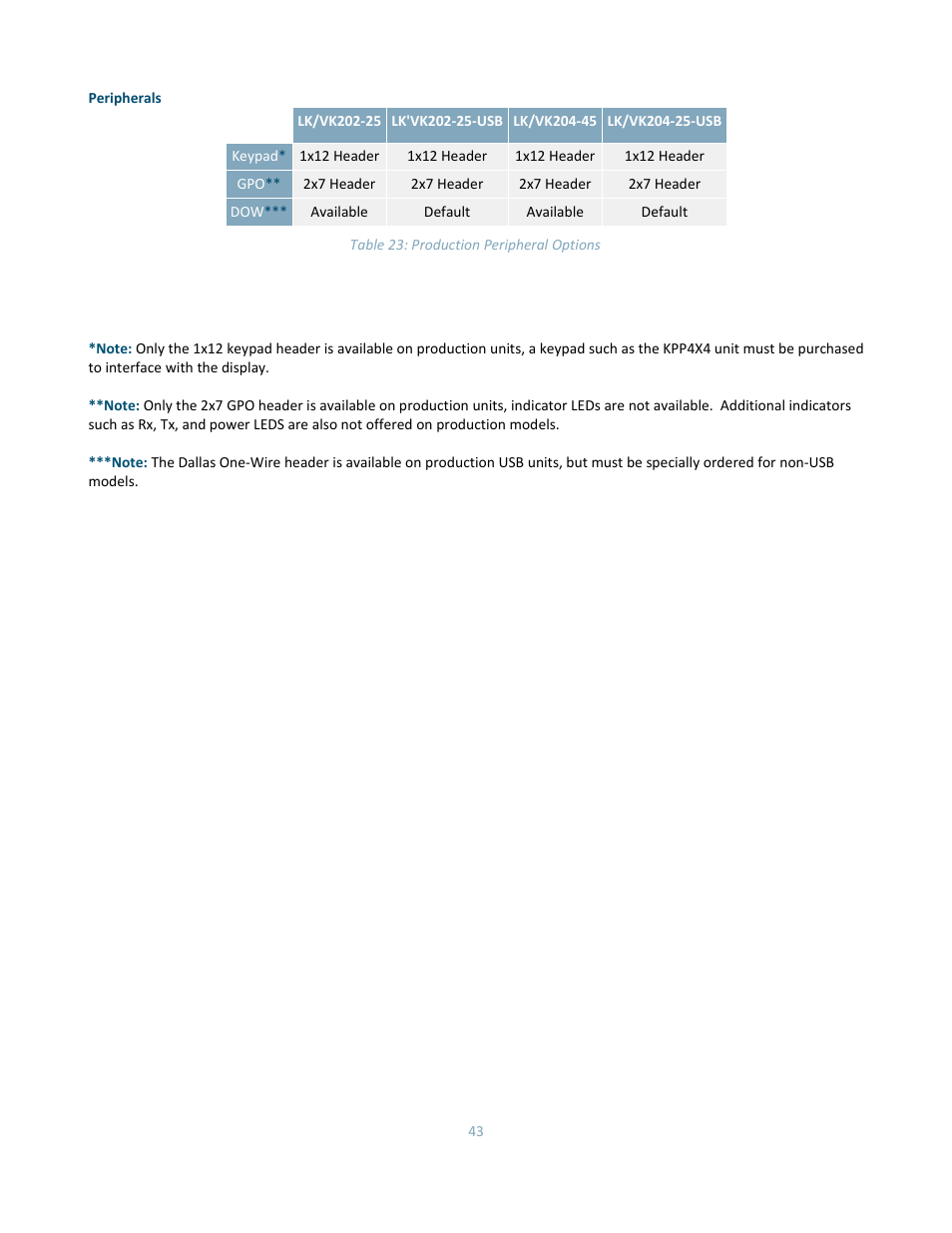 Peripherals

| | LK/VK202-25 | LK'VK202-25-USB | LK/VK204-45 | LK/VK204-25-USB |
|---|---|---|---|---|
| Keypad* | 1x12 Header | 1x12 Header | 1x12 Header | 1x12 Header |
| GPO** | 2x7 Header | 2x7 Header | 2x7 Header | 2x7 Header |
| DOW*** | Available | Default | Available | Default |

Table 23: Production Peripheral Options

*Note: Only the 1x12 keypad header is available on production units, a keypad such as the KPP4X4 unit must be purchased to interface with the display.

**Note: Only the 2x7 GPO header is available on production units, indicator LEDs are not available. Additional indicators such as Rx, Tx, and power LEDS are also not offered on production models.

***Note: The Dallas One-Wire header is available on production USB units, but must be specially ordered for non-USB models.

43